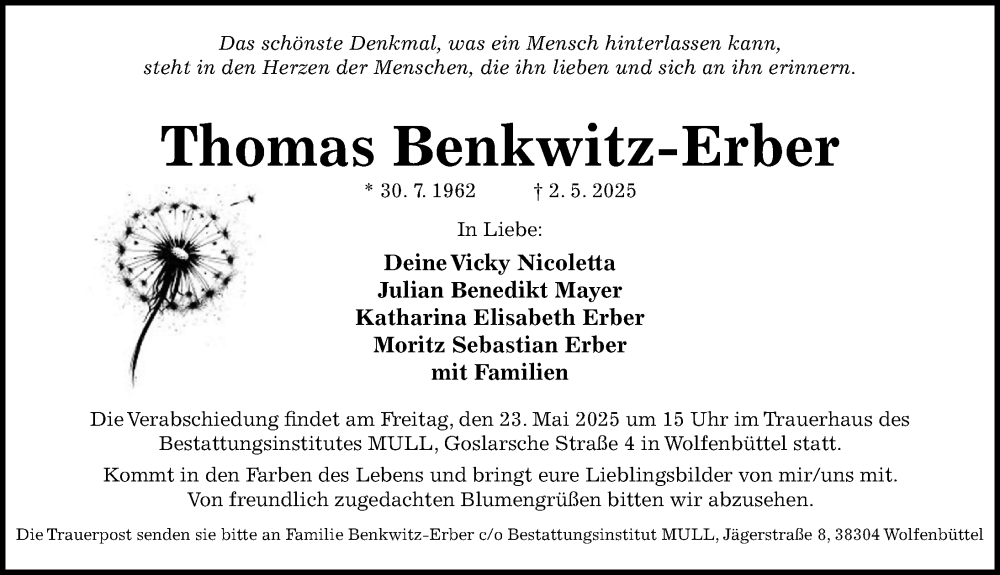 Das schönste Denkmal, was ein Mensch hinterlassen kann, steht in den Herzen der Menschen, die ihn lieben und sich an ihn erinnern.

Thomas Benkwitz-Erber

* 30. 7. 1962 † 2. 5. 2025

In Liebe:

Deine Vicky Nicoletta
Julian Benedikt Mayer
Katharina Elisabeth Erber
Moritz Sebastian Erber
mit Familien

Die Verabschiedung findet am Freitag, den 23. Mai 2025 um 15 Uhr im Trauerhaus des Bestattungsinstitutes MULL, Goslarsche Straße 4 in Wolfenbüttel statt.

Kommt in den Farben des Lebens und bringt eure Lieblingsbilder von mir/uns mit. Von freundlich zugedachten Blumengrüßen bitten wir abzusehen.

Die Trauerpost senden sie bitte an Familie Benkwitz-Erber c/o Bestattungsinstitut MULL, Jägerstraße 8, 38304 Wolfenbüttel